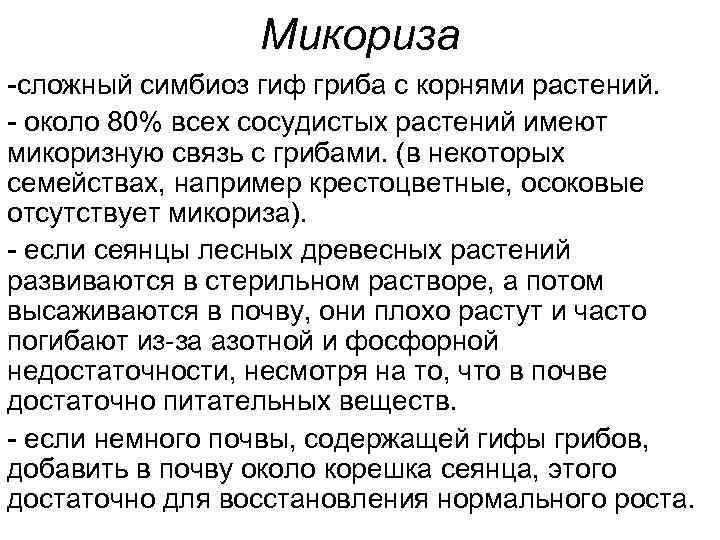 Микориза

-сложный симбиоз гиф гриба с корнями растений.

- около 80% всех сосудистых растений имеют микоризную связь с грибами. (в некоторых семействах, например крестоцветные, осоковые отсутствует микориза).

- если сеянцы лесных древесных растений развиваются в стерильном растворе, а потом высаживаются в почву, они плохо растут и часто погибают из-за азотной и фосфорной недостаточности, несмотря на то, что в почве достаточно питательных веществ.

- если немного почвы, содержащей гифы грибов, добавить в почву около корешка сеянца, этого достаточно для восстановления нормального роста.